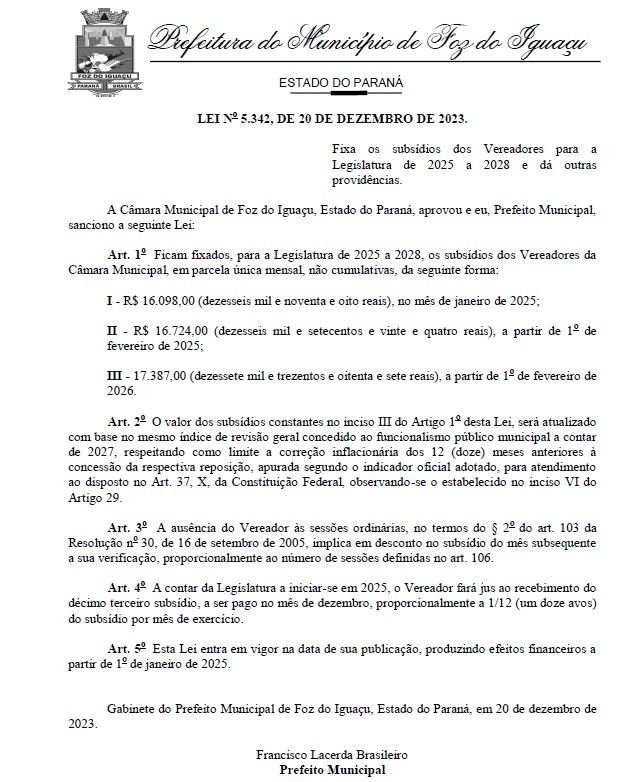 FOZ DO IGUAÇU
PARANÁ BRASIL

Prefeitura do Município de Foz do Iguaçu

ESTADO DO PARANÁ

LEI Nº 5.342, DE 20 DE DEZEMBRO DE 2023.

Fixa os subsídios dos Vereadores para a Legislatura de 2025 a 2028 e dá outras providências.

A Câmara Municipal de Foz do Iguaçu, Estado do Paraná, aprovou e eu, Prefeito Municipal, sanciono a seguinte Lei:

Art. 1º Ficam fixados, para a Legislatura de 2025 a 2028, os subsídios dos Vereadores da Câmara Municipal, em parcela única mensal, não cumulativas, da seguinte forma:

I - R$ 16.098,00 (dezesseis mil e noventa e oito reais), no mês de janeiro de 2025;

II - R$ 16.724,00 (dezesseis mil e setecentos e vinte e quatro reais), a partir de 1º de fevereiro de 2025;

III - 17.387,00 (dezessete mil e trezentos e oitenta e sete reais), a partir de 1º de fevereiro de 2026.

Art. 2º O valor dos subsídios constantes no inciso III do Artigo 1º desta Lei, será atualizado com base no mesmo índice de revisão geral concedido ao funcionalismo público municipal a contar de 2027, respeitando como limite a correção inflacionária dos 12 (doze) meses anteriores à concessão da respectiva reposição, apurada segundo o indicador oficial adotado, para atendimento ao disposto no Art. 37, X, da Constituição Federal, observando-se o estabelecido no inciso VI do Artigo 29.

Art. 3º A ausência do Vereador às sessões ordinárias, no termos do § 2º do art. 103 da Resolução nº 30, de 16 de setembro de 2005, implica em desconto no subsídio do mês subsequente a sua verificação, proporcionalmente ao número de sessões definidas no art. 106.

Art. 4º A contar da Legislatura a iniciar-se em 2025, o Vereador fará jus ao recebimento do décimo terceiro subsídio, a ser pago no mês de dezembro, proporcionalmente a 1/12 (um doze avos) do subsídio por mês de exercício.

Art. 5º Esta Lei entra em vigor na data de sua publicação, produzindo efeitos financeiros a partir de 1º de janeiro de 2025.

Gabinete do Prefeito Municipal de Foz do Iguaçu, Estado do Paraná, em 20 de dezembro de 2023.

Francisco Lacerda Brasileiro
Prefeito Municipal